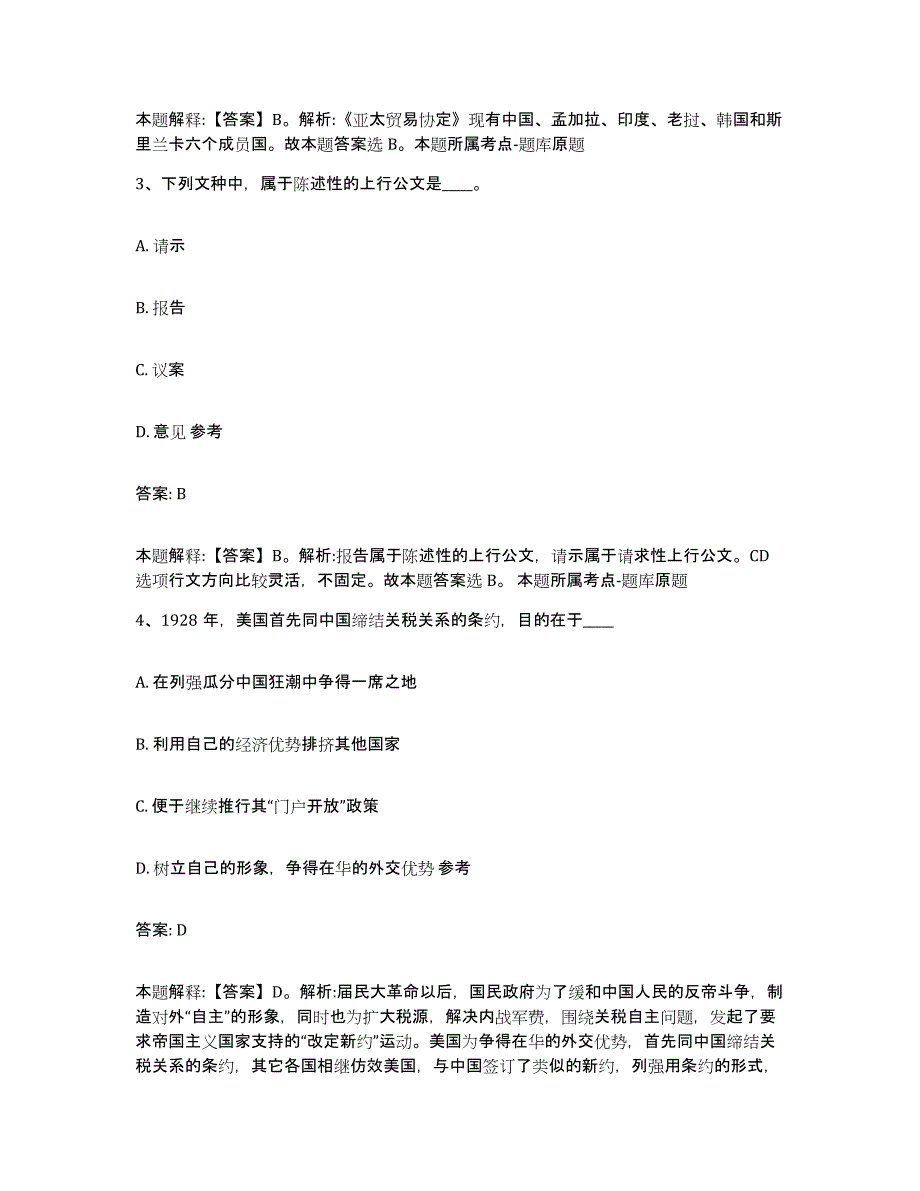 本题解释:【答案】B。解析:《亚太贸易协定》现有中国、孟加拉、印度、老挝、韩国和斯里兰卡六个成员国。故本题答案选 B。本题所属考点-题库原题

3、下列文种中，属于陈述性的上行公文是____。

A. 请示

B. 报告

C. 议案

D. 意见 参考

答案: B

本题解释:【答案】B。解析:报告属于陈述性的上行公文，请示属于请求性上行公文。CD选项行文方向比较灵活，不固定。故本题答案选 B。 本题所属考点-题库原题

4、1928 年，美国首先同中国缔结关税关系的条约，目的在于____

A. 在列强瓜分中国狂潮中争得一席之地

B. 利用自己的经济优势排挤其他国家

C. 便于继续推行其“门户开放”政策

D. 树立自己的形象，争得在华的外交优势 参考

答案: D

本题解释:【答案】D。解析:届民大革命以后，国民政府为了缓和中国人民的反帝斗争，制造对外“自主”的形象，同时也为扩大税源，解决内战军费，围绕关税自主问题，发起了要求帝国主义国家支持的“改定新约”运动。美国为争得在华的外交优势，首先同中国缔结关税关系的条约，其它各国相继仿效美国，与中国签订了类似的新约，列强用条约的形式，